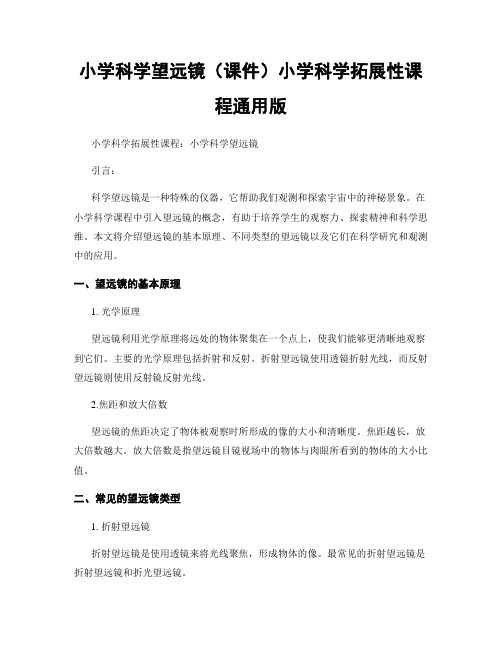 小学科学望远镜（课件）小学科学拓展性课程通用版

小学科学拓展性课程：小学科学望远镜

引言：

科学望远镜是一种特殊的仪器，它帮助我们观测和探索宇宙中的神秘景象。在小学科学课程中引入望远镜的概念，有助于培养学生的观察力、探索精神和科学思维。本文将介绍望远镜的基本原理、不同类型的望远镜以及它们在科学研究和观测中的应用。

一、望远镜的基本原理

1. 光学原理

望远镜利用光学原理将远处的物体聚集在一个点上，使我们能够更清晰地观察到它们。主要的光学原理包括折射和反射。折射望远镜使用透镜折射光线，而反射望远镜则使用反射镜反射光线。

2.焦距和放大倍数

望远镜的焦距决定了物体被观察时所形成的像的大小和清晰度。焦距越长，放大倍数越大。放大倍数是指望远镜目镜视场中的物体与肉眼所看到的物体的大小比值。

二、常见的望远镜类型

1. 折射望远镜

折射望远镜是使用透镜来将光线聚焦，形成物体的像。最常见的折射望远镜是折射望远镜和折光望远镜。